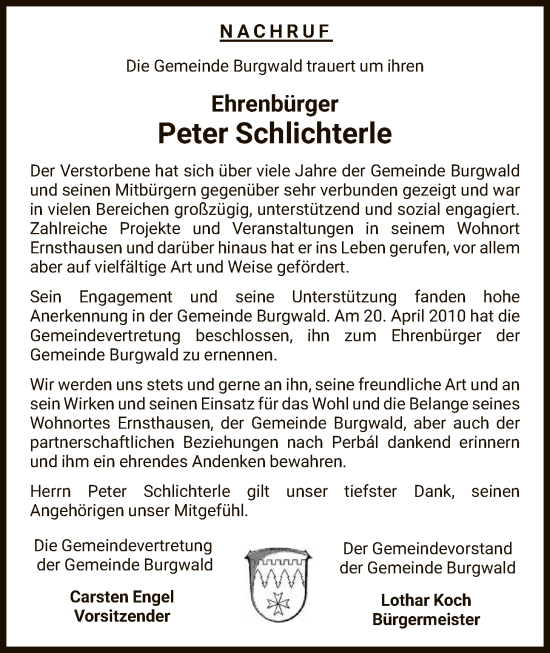 NACHRUF

Die Gemeinde Burgwald trauert um ihren

Ehrenbürger
Peter Schlichterle

Der Verstorbene hat sich über viele Jahre der Gemeinde Burgwald und seinen Mitbürgern gegenüber sehr verbunden gezeigt und war in vielen Bereichen großzügig, unterstützend und sozial engagiert. Zahlreiche Projekte und Veranstaltungen in seinem Wohnort Ernsthausen und darüber hinaus hat er ins Leben gerufen, vor allem aber auf vielfältige Art und Weise gefördert.

Sein Engagement und seine Unterstützung fanden hohe Anerkennung in der Gemeinde Burgwald. Am 20. April 2010 hat die Gemeindevertretung beschlossen, ihn zum Ehrenbürger der Gemeinde Burgwald zu ernennen.

Wir werden uns stets und gerne an ihn, seine freundliche Art und an sein Wirken und seinen Einsatz für das Wohl und die Belange seines Wohnortes Ernsthausen, der Gemeinde Burgwald, aber auch der partnerschaftlichen Beziehungen nach Perbál dankend erinnern und ihm ein ehrendes Andenken bewahren.

Herrn Peter Schlichterle gilt unser tiefster Dank, seinen Angehörigen unser Mitgefühl.

Die Gemeindevertretung der Gemeinde Burgwald

Carsten Engel
Vorsitzender

Der Gemeindevorstand der Gemeinde Burgwald

Lothar Koch
Bürgermeister